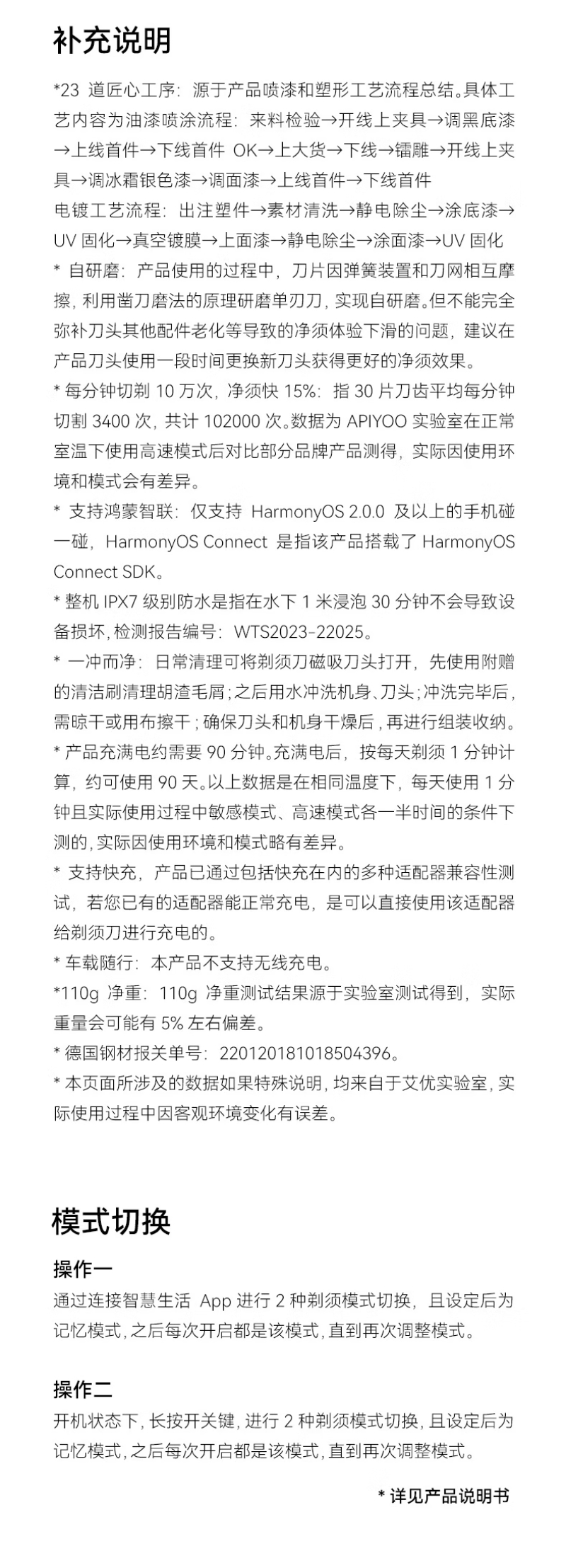 补充说明

*23 道匠心工序：源于产品喷漆和塑形工艺流程总结。具体工艺内容为油漆喷涂流程：来料检验→开线上夹具→调黑底漆→上线首件→下线首件 OK→上大货→下线→镭雕→开线上夹具→调冰霜银色漆→调面漆→上线首件→下线首件
电镀工艺流程：出注塑件→素材清洗→静电除尘→涂底漆→UV 固化→真空镀膜→上面漆→静电除尘→涂面漆→UV 固化
* 自研磨：产品使用的过程中，刀片因弹簧装置和刀网相互摩擦，利用凿刀磨法的原理研磨单刃刀，实现自研磨。但不能完全弥补刀头其他配件老化等导致的净须体验下滑的问题，建议在产品刀头使用一段时间更换新刀头获得更好的净须效果。
* 每分钟切剃 10 万次，净须快 15%：指 30 片刀齿平均每分钟切割 3400 次，共计 102000 次。数据为 APIYOO 实验室在正常室温下使用高速模式后对比部分品牌产品测得，实际因使用环境和模式会有差异。
* 支持鸿蒙智联：仅支持 HarmonyOS 2.0.0 及以上的手机碰一碰，HarmonyOS Connect 是指该产品搭载了 HarmonyOS Connect SDK。
* 整机 IPX7 级别防水是指在水下 1 米浸泡 30 分钟不会导致设备损坏，检测报告编号：WTS2023-22025。
* 一冲而净：日常清理可将剃须刀磁吸刀头打开，先使用附赠的清洁刷清理胡渣毛屑；之后用水冲洗机身、刀头；冲洗完毕后，需晾干或用布擦干；确保刀头和机身干燥后，再进行组装收纳。
* 产品充满电约需要 90 分钟。充满电后，按每天剃须 1 分钟计算，约可使用 90 天。以上数据是在相同温度下，每天使用 1 分钟且实际使用过程中敏感模式、高速模式各一半时间的条件下测的，实际因使用环境和模式略有差异。
* 支持快充，产品已通过包括快充在内的多种适配器兼容性测试，若您已有的适配器能正常充电，是可以直接使用该适配器给剃须刀进行充电的。
* 车载随行：本产品不支持无线充电。
*110g 净重：110g 净重测试结果源于实验室测试得到，实际重量会可能有 5% 左右偏差。
* 德国钢材报关单号：220120181018504396。
* 本页面所涉及的数据如果特殊说明，均来自于艾优实验室，实际使用过程中因客观环境变化有误差。

模式切换

操作一
通过连接智慧生活 App 进行 2 种剃须模式切换，且设定后为记忆模式，之后每次开启都是该模式，直到再次调整模式。

操作二
开机状态下，长按开关键，进行 2 种剃须模式切换，且设定后为记忆模式，之后每次开启都是该模式，直到再次调整模式。

* 详见产品说明书